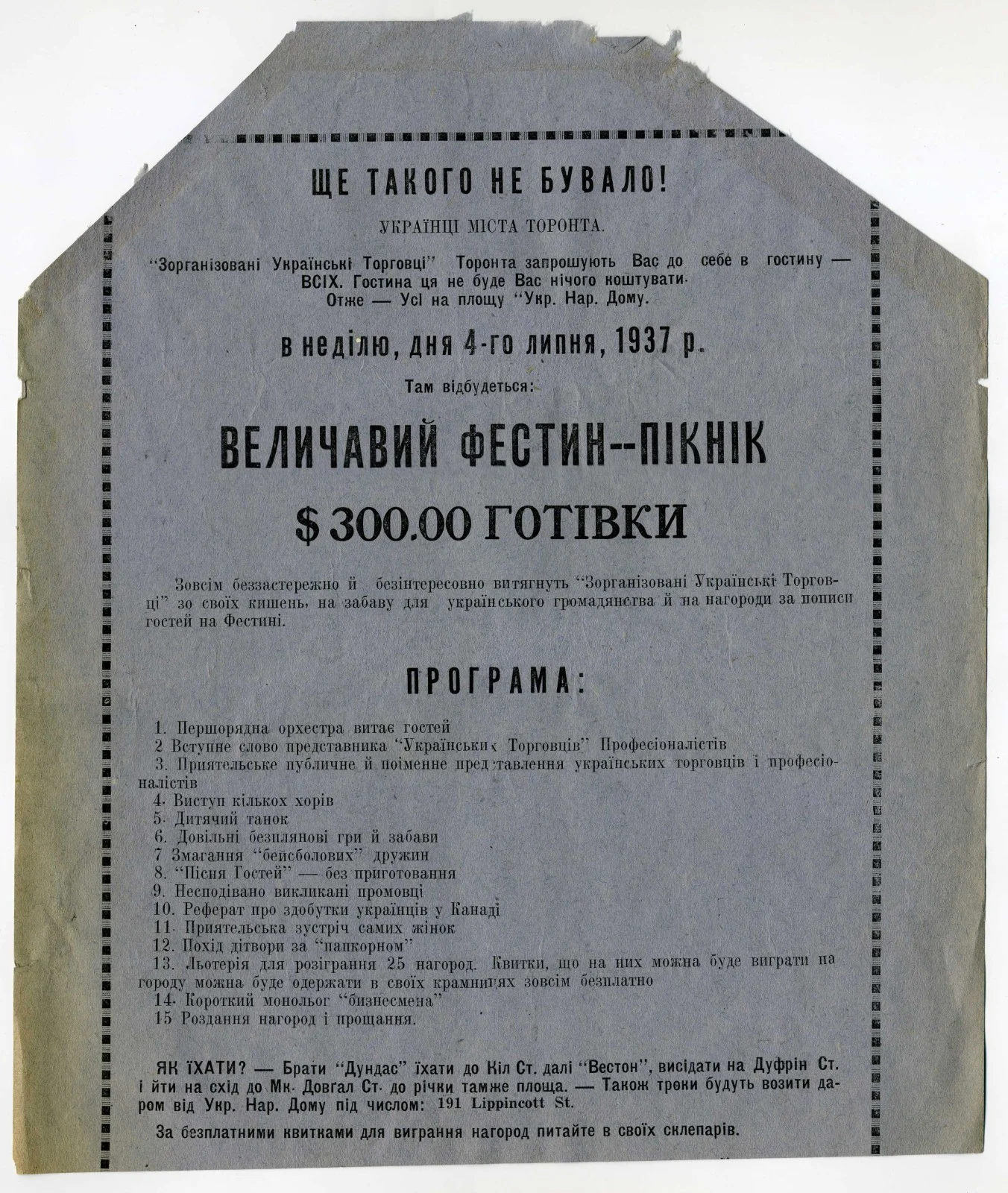 ЩЕ ТАКОГО НЕ БУВАЛО!

УКРАЇНЦІ МІСТА ТОРОНТА.

"Зорганізовані Українські Торговці" Торонта запрошують Вас до себе в гостину — ВСІХ. Гостина ця не буде Вас нічого коштувати. Отже — Усі на площу "Укр. Нар. Дому.

в неділю, дня 4-го липня, 1937 р.

Там відбудеться:

ВЕЛИЧАВИЙ ФЕСТИН--ПІКНІК

$ 300.00 ГОТІВКИ

Зовсім беззастережно й безінтересовно витягнуть "Зорганізовані Українські Торговці" зо своїх кишень, на забаву для українського громадянства й на нагороди за пописи гостей на Фестині.

ПРОГРАМА:

1. Першорядна орхестра витає гостей
2 Вступне слово представника "Українських Торговців" Професіоналістів
3. Приятельське публичне й поіменне представлення українських торговців і професіоналістів
4. Виступ кількох хорів
5. Дитячий танок
6. Довільні безплянові гри й забави
7 Змагання "бейсболових" дружин
8. "Пісня Гостей" — без приготовання
9. Несподівано викликані промовці
10. Реферат про здобутки українців у Канаді
11. Приятельська зустріч самих жінок
12. Похід дітвори за "папкорном"
13. Льотерія для розіграння 25 нагород. Квитки, що на них можна буде виграти нагороду можна буде одержати в своїх крамницях зовсім безплатно
14. Короткий монольог "бизнесмена"
15 Роздання нагород і прощання.

ЯК ЇХАТИ? — Брати "Дундас" їхати до Кіл Ст. далі "Вестон", висідати на Дуфрін Ст. і йти на схід до Мк. Довгал Ст. до річки тамже площа. — Також троки будуть возити даром від Укр. Нар. Дому під числом: 191 Lippincott St.

За безплатними квитками для виграння нагород питайте в своїх склепарів.